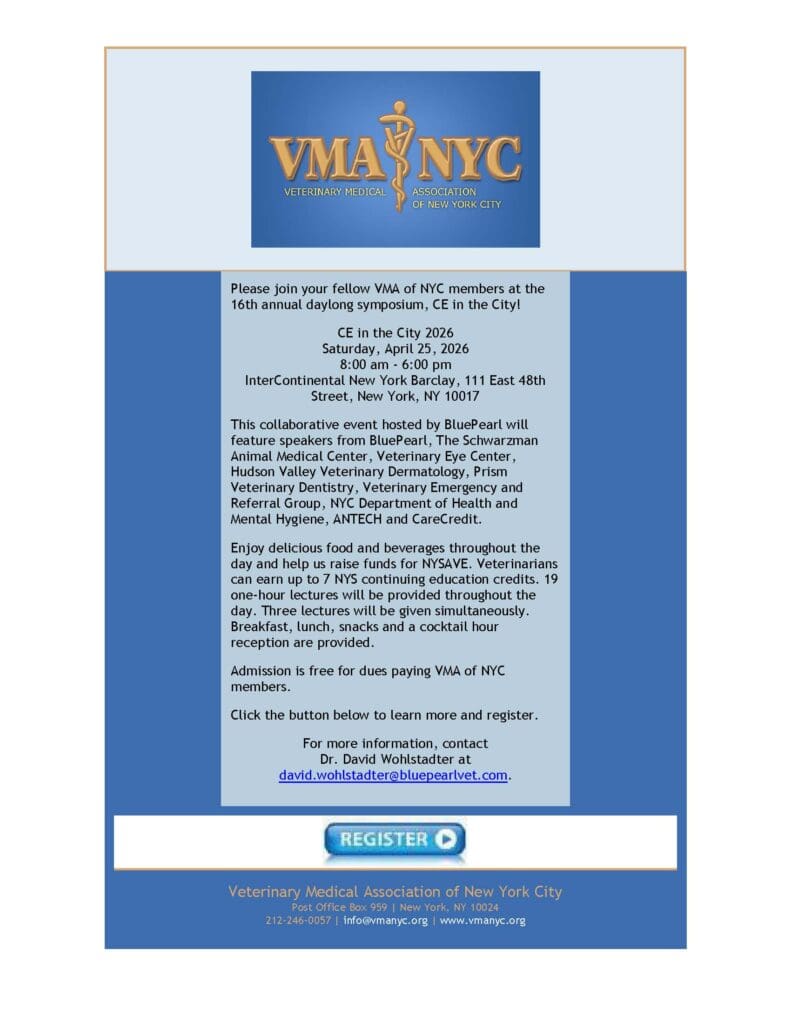 VMA NYC
VETERINARY MEDICAL ASSOCIATION OF NEW YORK CITY

Please join your fellow VMA of NYC members at the 16th annual daylong symposium, CE in the City!

CE in the City 2026
Saturday, April 25, 2026
8:00 am - 6:00 pm
InterContinental New York Barclay, 111 East 48th Street, New York, NY 10017

This collaborative event hosted by BluePearl will feature speakers from BluePearl, The Schwarzman Animal Medical Center, Veterinary Eye Center, Hudson Valley Veterinary Dermatology, Prism Veterinary Dentistry, Veterinary Emergency and Referral Group, NYC Department of Health and Mental Hygiene, ANTECH and CareCredit.

Enjoy delicious food and beverages throughout the day and help us raise funds for NYSAVE. Veterinarians can earn up to 7 NYS continuing education credits. 19 one-hour lectures will be provided throughout the day. Three lectures will be given simultaneously. Breakfast, lunch, snacks and a cocktail hour reception are provided.

Admission is free for dues paying VMA of NYC members.

Click the button below to learn more and register.

For more information, contact
Dr. David Wohlstadter at
david.wohlstadter@bluepearlvet.com.

REGISTER

Veterinary Medical Association of New York City
Post Office Box 959 | New York, NY 10024
212-246-0057 | info@vmanyc.org | www.vmanyc.org